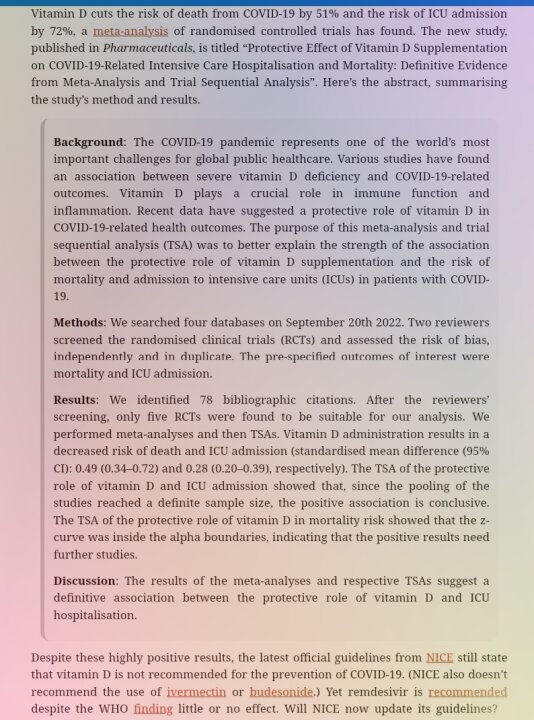 Vitamin D cuts the risk of death from COVID-19 by 51% and the risk of ICU admission by 72%, a meta-analysis of randomised controlled trials has found. The new study, published in Pharmaceuticals, is titled "Protective Effect of Vitamin D Supplementation on COVID-19-Related Intensive Care Hospitalisation and Mortality: Definitive Evidence from Meta-Analysis and Trial Sequential Analysis". Here's the abstract, summarising the study's method and results.

Background: The COVID-19 pandemic represents one of the world's most important challenges for global public healthcare. Various studies have found an association between severe vitamin D deficiency and COVID-19-related outcomes. Vitamin D plays a crucial role in immune function and inflammation. Recent data have suggested a protective role of vitamin D in COVID-19-related health outcomes. The purpose of this meta-analysis and trial sequential analysis (TSA) was to better explain the strength of the association between the protective role of vitamin D supplementation and the risk of mortality and admission to intensive care units (ICUs) in patients with COVID-19.

Methods: We searched four databases on September 20th 2022. Two reviewers screened the randomised clinical trials (RCTs) and assessed the risk of bias, independently and in duplicate. The pre-specified outcomes of interest were mortality and ICU admission.

Results: We identified 78 bibliographic citations. After the reviewers' screening, only five RCTs were found to be suitable for our analysis. We performed meta-analyses and then TSAs. Vitamin D administration results in a decreased risk of death and ICU admission (standardised mean difference (95% CI): 0.49 (0.34–0.72) and 0.28 (0.20–0.39), respectively). The TSA of the protective role of vitamin D and ICU admission showed that, since the pooling of the studies reached a definite sample size, the positive association is conclusive. The TSA of the protective role of vitamin D in mortality risk showed that the z-curve was inside the alpha boundaries, indicating that the positive results need further studies.

Discussion: The results of the meta-analyses and respective TSAs suggest a definitive association between the protective role of vitamin D and ICU hospitalisation.

Despite these highly positive results, the latest official guidelines from NICE still state that vitamin D is not recommended for the prevention of COVID-19. (NICE also doesn't recommend the use of ivermectin or budesonide.) Yet remdesivir is recommended despite the WHO finding little or no effect. Will NICE now update its guidelines?